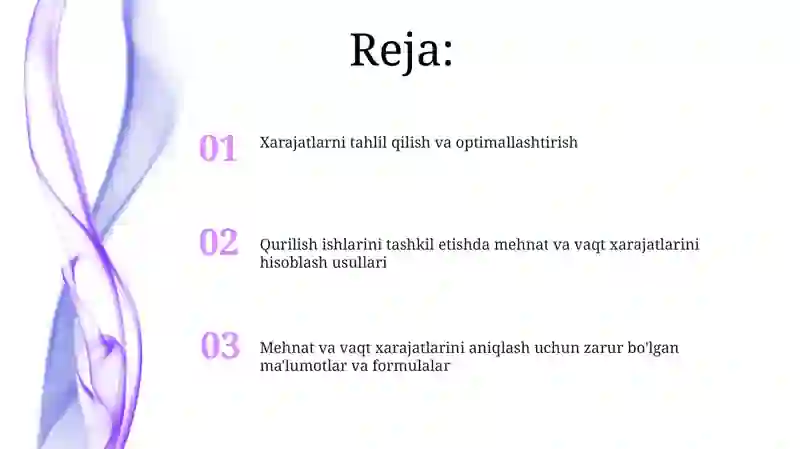 Reja:

01 Xarajatlarni tahlil qilish va optimallashtirish

02 Qurilish ishlarini tashkil etishda mehnat va vaqt xarajatlarini hisoblash usullari

03 Mehnat va vaqt xarajatlarini aniqlash uchun zarur bo'lgan ma'lumotlar va formulalar